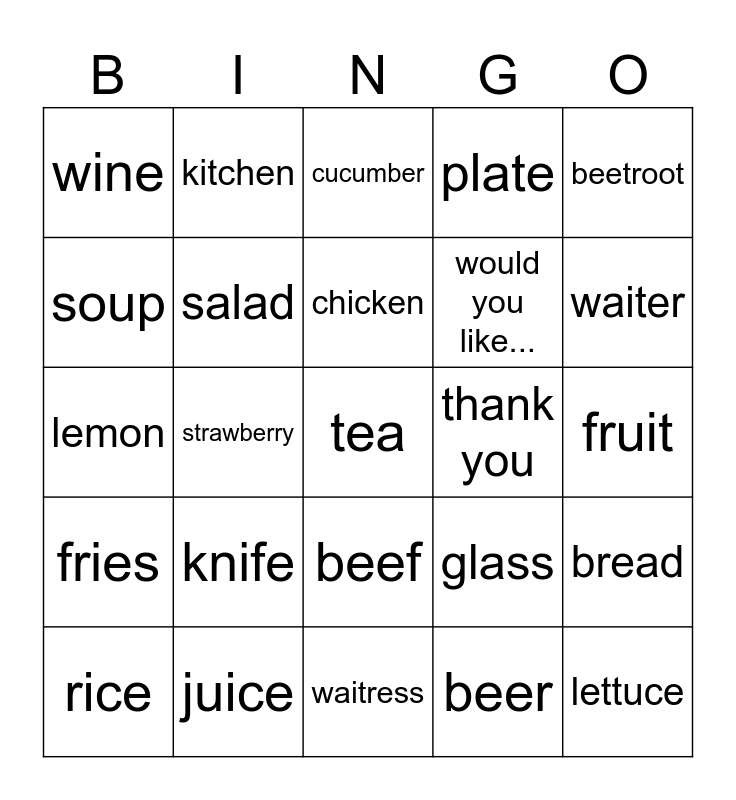 | B | I | N | G | O |
|---|---|---|---|---|
| wine | kitchen | cucumber | plate | beetroot |
| soup | salad | chicken | would you like... | waiter |
| lemon | strawberry | tea | thank you | fruit |
| fries | knife | beef | glass | bread |
| rice | juice | waitress | beer | lettuce |